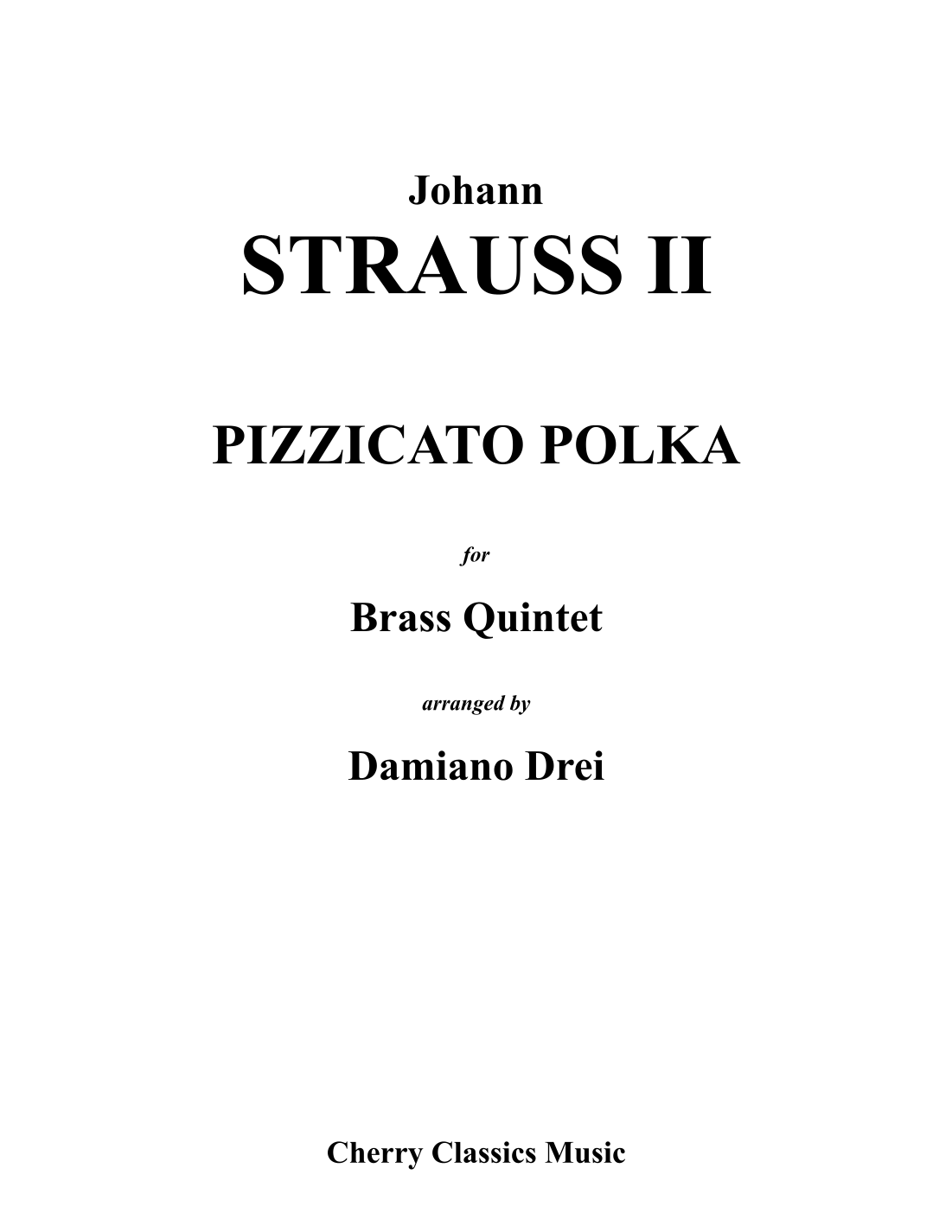 Johann

STRAUSS II

PIZZICATO POLKA

for

Brass Quintet

arranged by

Damiano Drei

Cherry Classics Music